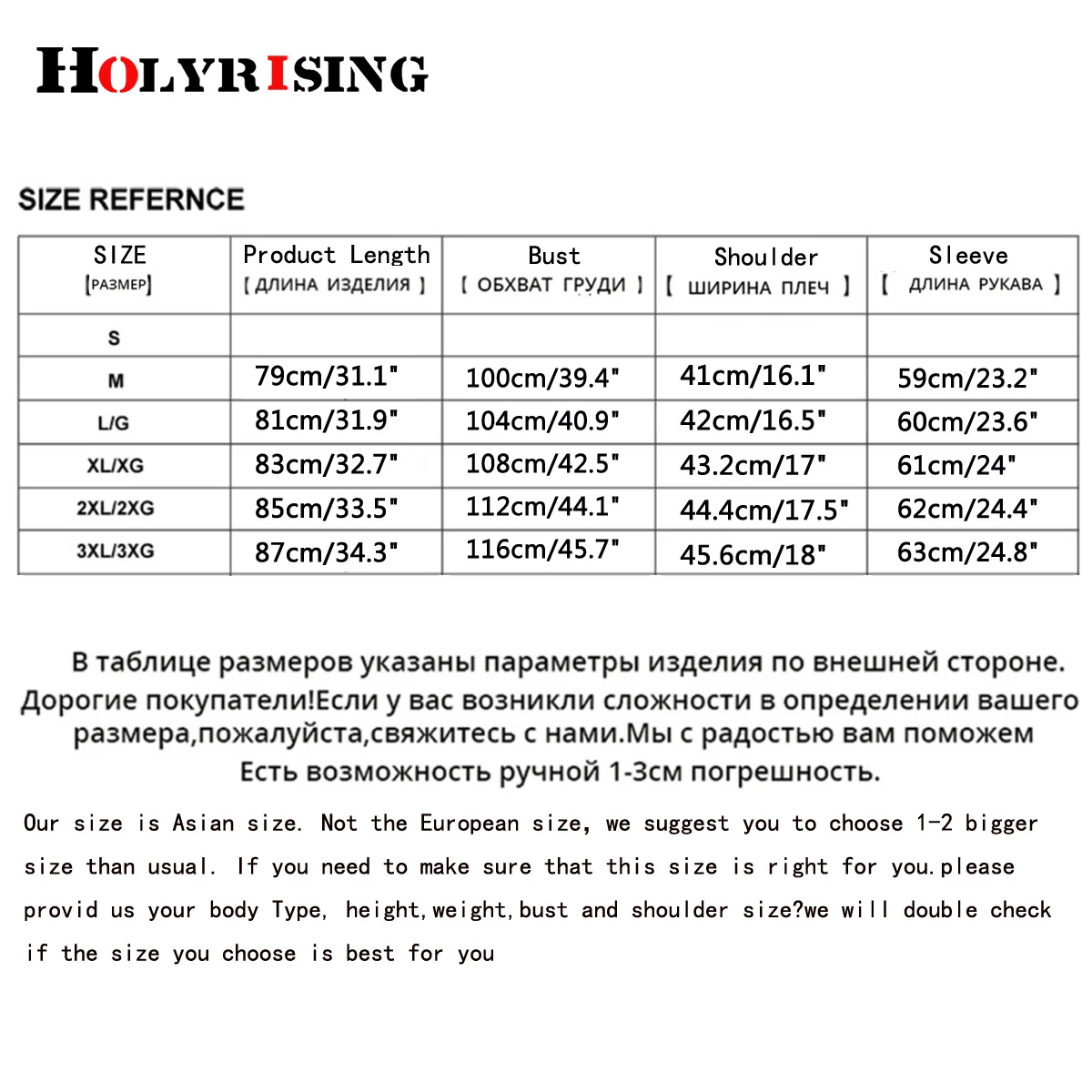 HOLYRISING

SIZE REFERNCE

| SIZE [РАЗМЕР] | Product Length [ ДЛИНА ИЗДЕЛИЯ ] | Bust [ ОБХВАТ ГРУДИ ] | Shoulder [ ШИРИНА ПЛЕЧ ] | Sleeve [ ДЛИНА РУКАВА ] |
|---|---|---|---|---|
| S | | | | |
| M | 79cm/31.1" | 100cm/39.4" | 41cm/16.1" | 59cm/23.2" |
| L/G | 81cm/31.9" | 104cm/40.9" | 42cm/16.5" | 60cm/23.6" |
| XL/XG | 83cm/32.7" | 108cm/42.5" | 43.2cm/17" | 61cm/24" |
| 2XL/2XG | 85cm/33.5" | 112cm/44.1" | 44.4cm/17.5" | 62cm/24.4" |
| 3XL/3XG | 87cm/34.3" | 116cm/45.7" | 45.6cm/18" | 63cm/24.8" |

В таблице размеров указаны параметры изделия по внешней стороне. Дорогие покупатели!Если у вас возникли сложности в определении вашего размера,пожалуйста,свяжитесь с нами.Мы с радостью вам поможем Есть возможность ручной 1-3см погрешность.

Our size is Asian size. Not the European size, we suggest you to choose 1-2 bigger size than usual. If you need to make sure that this size is right for you.please provid us your body Type, height,weight,bust and shoulder size?we will double check if the size you choose is best for you